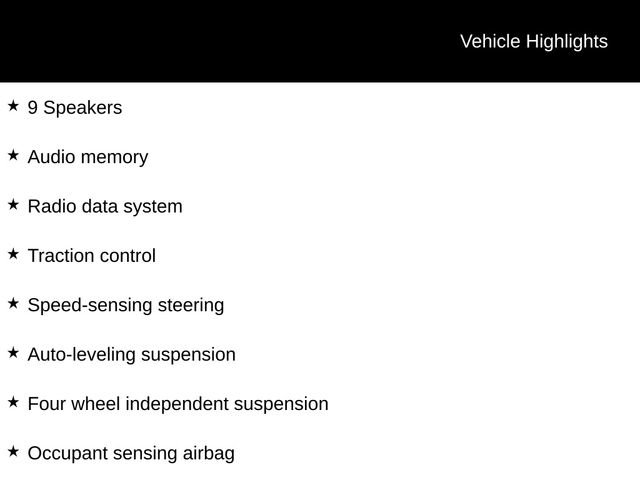 Vehicle Highlights

★ 9 Speakers

★ Audio memory

★ Radio data system

★ Traction control

★ Speed-sensing steering

★ Auto-leveling suspension

★ Four wheel independent suspension

★ Occupant sensing airbag